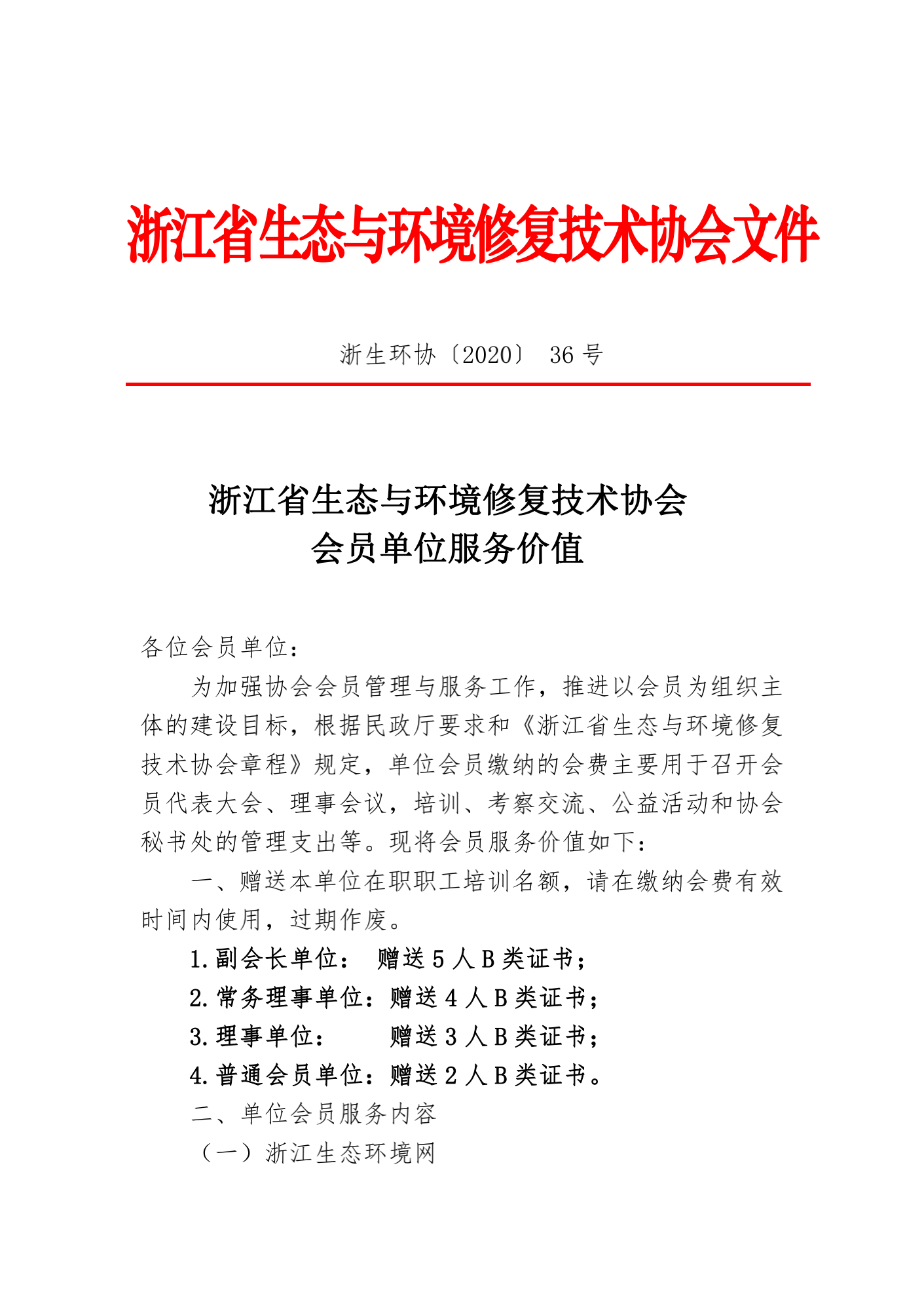 浙江省生态与环境修复技术协会文件

浙生环协〔2020〕 36 号

浙江省生态与环境修复技术协会
会员单位服务价值

各位会员单位：

为加强协会会员管理与服务工作，推进以会员为组织主体的建设目标，根据民政厅要求和《浙江省生态与环境修复技术协会章程》规定，单位会员缴纳的会费主要用于召开会员代表大会、理事会议，培训、考察交流、公益活动和协会秘书处的管理支出等。现将会员服务价值如下：

一、赠送本单位在职职工培训名额，请在缴纳会费有效时间内使用，过期作废。

1.副会长单位： 赠送 5 人 B 类证书；

2.常务理事单位：赠送 4 人 B 类证书；

3.理事单位： 赠送 3 人 B 类证书；

4.普通会员单位：赠送 2 人 B 类证书。

二、单位会员服务内容

（一）浙江生态环境网